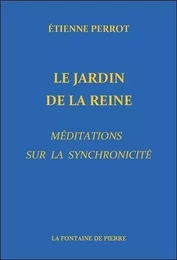 ÉTIENNE PERROT

LE JARDIN
DE LA REINE

MÉDITATIONS
SUR LA SYNCHRONICITÉ

LA FONTAINE DE PIERRE